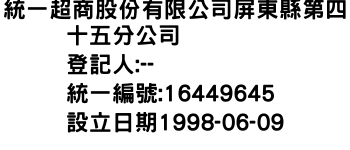 統一超商股份有限公司屏東縣第四十五分公司
登記人:--
統一編號:16449645
設立日期1998-06-09